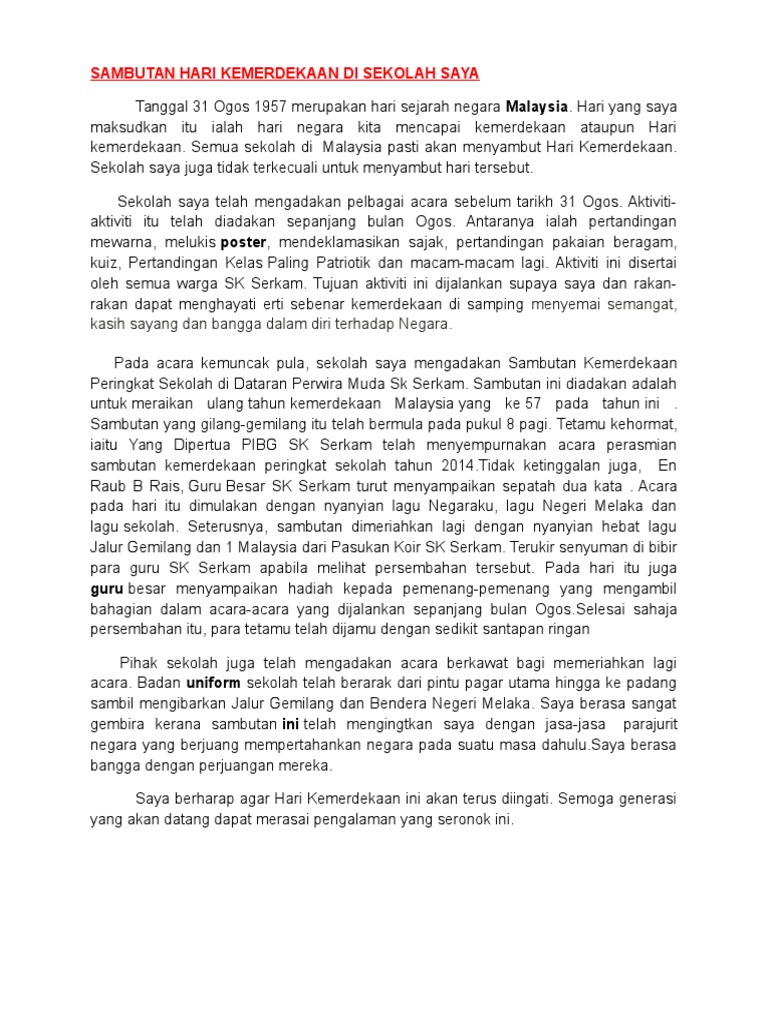 SAMBUTAN HARI KEMERDEKAAN DI SEKOLAH SAYA

Tanggal 31 Ogos 1957 merupakan hari sejarah negara Malaysia. Hari yang saya maksudkan itu ialah hari negara kita mencapai kemerdekaan ataupun Hari kemerdekaan. Semua sekolah di Malaysia pasti akan menyambut Hari Kemerdekaan. Sekolah saya juga tidak terkecuali untuk menyambut hari tersebut.

Sekolah saya telah mengadakan pelbagai acara sebelum tarikh 31 Ogos. Aktiviti-aktiviti itu telah diadakan sepanjang bulan Ogos. Antaranya ialah pertandingan mewarna, melukis poster, mendeklamasikan sajak, pertandingan pakaian beragam, kuiz, Pertandingan Kelas Paling Patriotik dan macam-macam lagi. Aktiviti ini disertai oleh semua warga SK Serkam. Tujuan aktiviti ini dijalankan supaya saya dan rakan-rakan dapat menghayati erti sebenar kemerdekaan di samping menyemai semangat, kasih sayang dan bangga dalam diri terhadap Negara.

Pada acara kemuncak pula, sekolah saya mengadakan Sambutan Kemerdekaan Peringkat Sekolah di Dataran Perwira Muda Sk Serkam. Sambutan ini diadakan adalah untuk meraikan ulang tahun kemerdekaan Malaysia yang ke 57 pada tahun ini . Sambutan yang gilang-gemilang itu telah bermula pada pukul 8 pagi. Tetamu kehormat, iaitu Yang Dipertua PIBG SK Serkam telah menyempurnakan acara perasmian sambutan kemerdekaan peringkat sekolah tahun 2014.Tidak ketinggalan juga, En Raub B Rais, Guru Besar SK Serkam turut menyampaikan sepatah dua kata . Acara pada hari itu dimulakan dengan nyanyian lagu Negaraku, lagu Negeri Melaka dan lagu sekolah. Seterusnya, sambutan dimeriahkan lagi dengan nyanyian hebat lagu Jalur Gemilang dan 1 Malaysia dari Pasukan Koir SK Serkam. Terukir senyuman di bibir para guru SK Serkam apabila melihat persembahan tersebut. Pada hari itu juga guru besar menyampaikan hadiah kepada pemenang-pemenang yang mengambil bahagian dalam acara-acara yang dijalankan sepanjang bulan Ogos.Selesai sahaja persembahan itu, para tetamu telah dijamu dengan sedikit santapan ringan

Pihak sekolah juga telah mengadakan acara berkawat bagi memeriahkan lagi acara. Badan uniform sekolah telah berarak dari pintu pagar utama hingga ke padang sambil mengibarkan Jalur Gemilang dan Bendera Negeri Melaka. Saya berasa sangat gembira kerana sambutan ini telah mengingtkan saya dengan jasa-jasa parajurit negara yang berjuang mempertahankan negara pada suatu masa dahulu.Saya berasa bangga dengan perjuangan mereka.

Saya berharap agar Hari Kemerdekaan ini akan terus diingati. Semoga generasi yang akan datang dapat merasai pengalaman yang seronok ini.